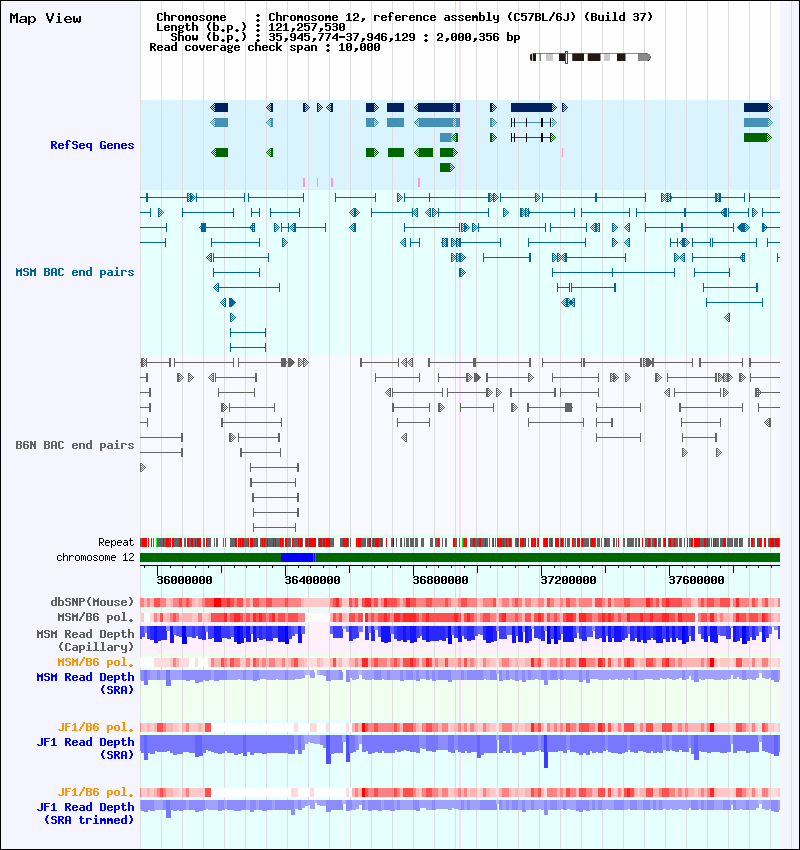 Map View

Chromosome : Chromosome 12, reference assembly (C57BL/6J) (Build 37)
Length (b.p.) : 121,257,530
Show (b.p.) : 35,945,774-37,946,129 : 2,000,356 bp
Read coverage check span : 10,000

RefSeq Genes

MSM BAC end pairs

B6N BAC end pairs

Repeat
chromosome 12

36000000 36400000 36800000 37200000 37600000

dbSNP(Mouse)
MSM/B6 pol.
MSM Read Depth (Capillary)
MSM/B6 pol.
MSM Read Depth (SRA)

JF1/B6 pol.
JF1 Read Depth (SRA)

JF1/B6 pol.
JF1 Read Depth (SRA trimmed)